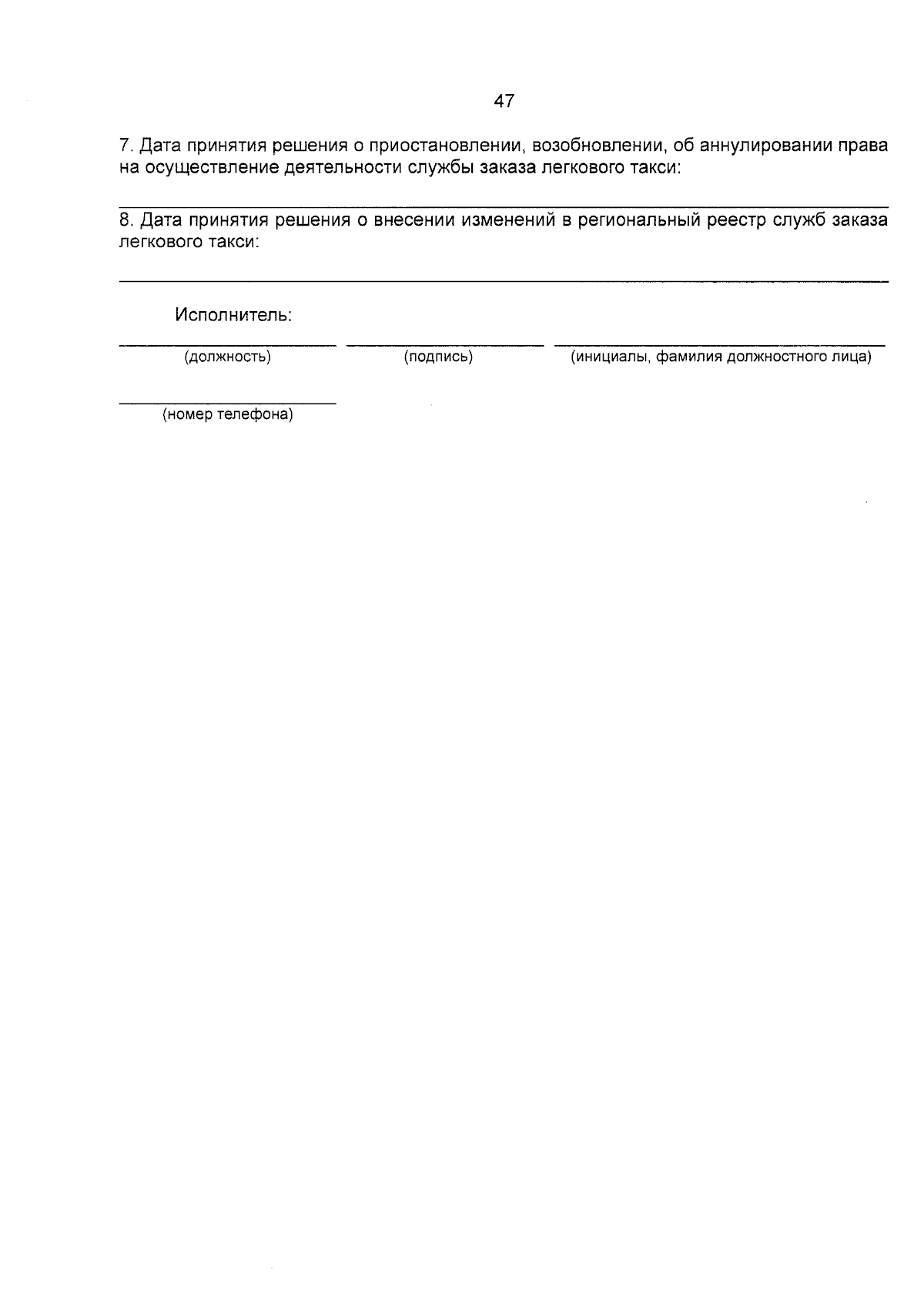 47

7. Дата принятия решения о приостановлении, возобновлении, об аннулировании права на осуществление деятельности службы заказа легкового такси:

8. Дата принятия решения о внесении изменений в региональный реестр служб заказа легкового такси:

Исполнитель:

(должность) (подпись) (инициалы, фамилия должностного лица)

(номер телефона)